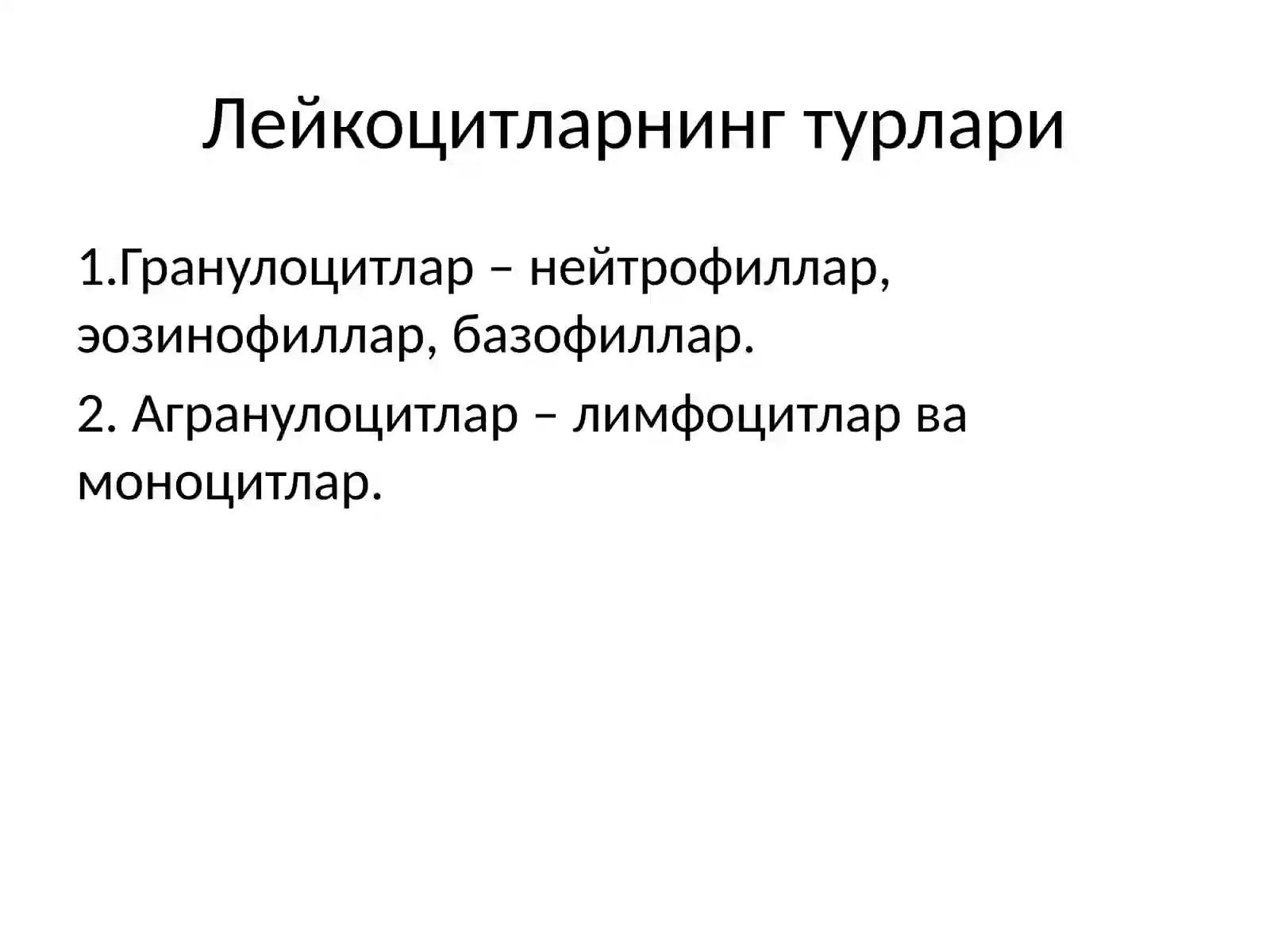 Лейкоцитларнинг турлари

1.Гранулоцитлар – нейтрофиллар, эозинофиллар, базофиллар.

2. Агранулоцитлар – лимфоцитлар ва моноцитлар.